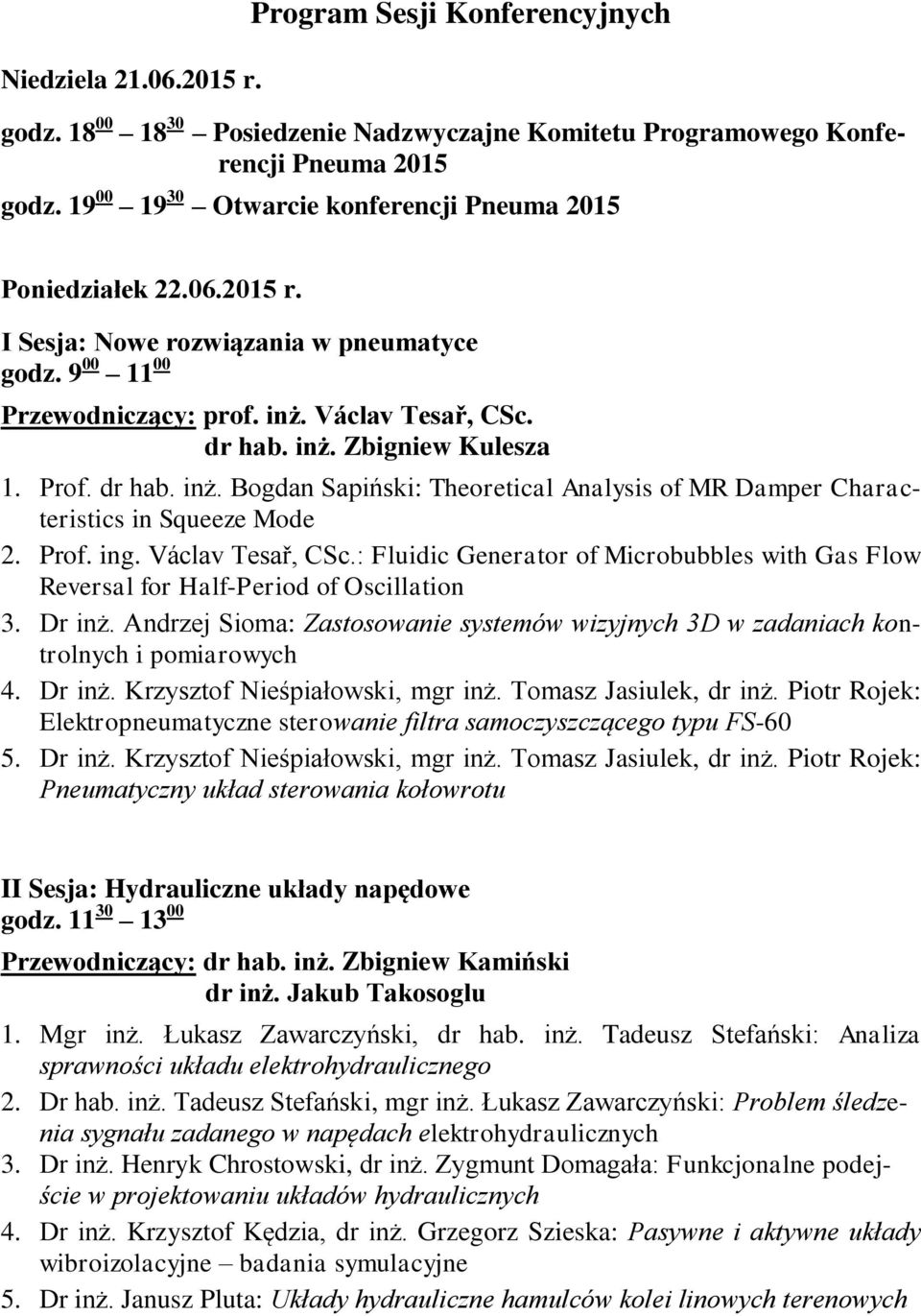 Program Sesji Konferencyjnych

Niedziela 21.06.2015 r.

godz. $18^{00}$ – $18^{30}$ – Posiedzenie Nadzwyczajne Komitetu Programowego Konferencji Pneuma 2015

godz. $19^{00}$ – $19^{30}$ – Otwarcie konferencji Pneuma 2015

Poniedziałek 22.06.2015 r.

I Sesja: Nowe rozwiązania w pneumatyce

godz. $9^{00}$ – $11^{00}$

Przewodniczący: prof. inż. Václav Tesař, CSc.
dr hab. inż. Zbigniew Kulesza

1. Prof. dr hab. inż. Bogdan Sapiński: Theoretical Analysis of MR Damper Characteristics in Squeeze Mode
2. Prof. ing. Václav Tesař, CSc.: Fluidic Generator of Microbubbles with Gas Flow Reversal for Half-Period of Oscillation
3. Dr inż. Andrzej Sioma: Zastosowanie systemów wizyjnych 3D w zadaniach kontrolnych i pomiarowych
4. Dr inż. Krzysztof Nieśpiałowski, mgr inż. Tomasz Jasiulek, dr inż. Piotr Rojek: Elektropneumatyczne sterowanie filtra samoczyszczącego typu FS-60
5. Dr inż. Krzysztof Nieśpiałowski, mgr inż. Tomasz Jasiulek, dr inż. Piotr Rojek: Pneumatyczny układ sterowania kołowrotu

II Sesja: Hydrauliczne układy napędowe

godz. $11^{30}$ – $13^{00}$

Przewodniczący: dr hab. inż. Zbigniew Kamiński
dr inż. Jakub Takosoglu

1. Mgr inż. Łukasz Zawarczyński, dr hab. inż. Tadeusz Stefański: Analiza sprawności układu elektrohydraulicznego
2. Dr hab. inż. Tadeusz Stefański, mgr inż. Łukasz Zawarczyński: Problem śledzenia sygnału zadanego w napędach elektrohydraulicznych
3. Dr inż. Henryk Chrostowski, dr inż. Zygmunt Domagała: Funkcjonalne podejście w projektowaniu układów hydraulicznych
4. Dr inż. Krzysztof Kędzia, dr inż. Grzegorz Szieska: Pasywne i aktywne układy wibroizolacyjne – badania symulacyjne
5. Dr inż. Janusz Pluta: Układy hydrauliczne hamulców kolei linowych terenowych